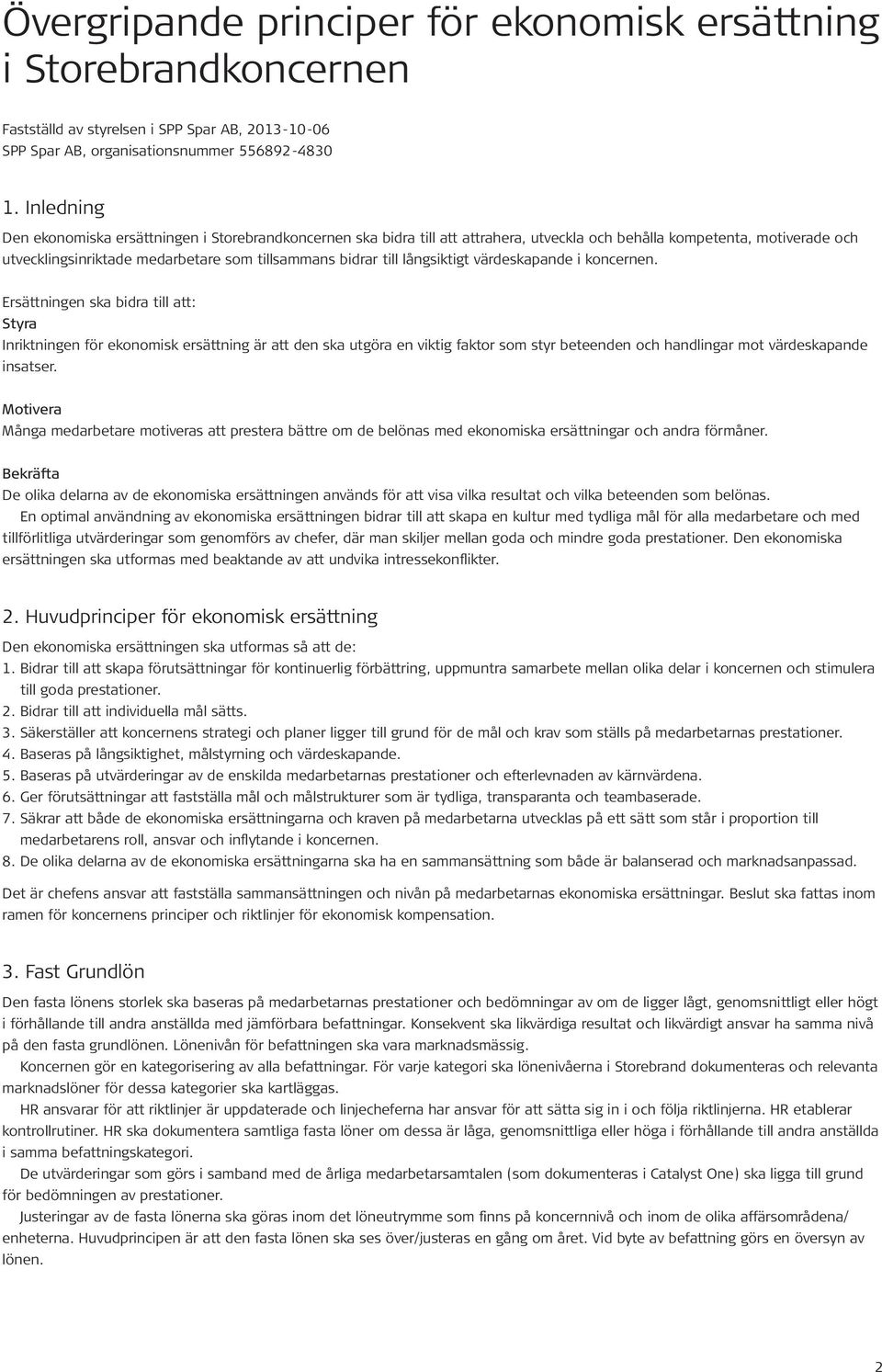 Övergripande principer för ekonomisk ersättning i Storebrandkoncernen

Fastställd av styrelsen i SPP Spar AB, 2013-10-06
SPP Spar AB, organisationsnummer 556892-4830

1. Inledning

Den ekonomiska ersättningen i Storebrandkoncernen ska bidra till att attrahera, utveckla och behålla kompetenta, motiverade och utvecklingsinriktade medarbetare som tillsammans bidrar till långsiktigt värdeskapande i koncernen.

Ersättningen ska bidra till att:
Styra
Inriktningen för ekonomisk ersättning är att den ska utgöra en viktig faktor som styr beteenden och handlingar mot värdeskapande insatser.

Motivera
Många medarbetare motiveras att prestera bättre om de belönas med ekonomiska ersättningar och andra förmåner.

Bekräfta
De olika delarna av de ekonomiska ersättningen används för att visa vilka resultat och vilka beteenden som belönas.
En optimal användning av ekonomiska ersättningen bidrar till att skapa en kultur med tydliga mål för alla medarbetare och med tillförlitliga utvärderingar som genomförs av chefer, där man skiljer mellan goda och mindre goda prestationer. Den ekonomiska ersättningen ska utformas med beaktande av att undvika intressekonflikter.

2. Huvudprinciper för ekonomisk ersättning

Den ekonomiska ersättningen ska utformas så att de:
1. Bidrar till att skapa förutsättningar för kontinuerlig förbättring, uppmuntra samarbete mellan olika delar i koncernen och stimulera till goda prestationer.
2. Bidrar till att individuella mål sätts.
3. Säkerställer att koncernens strategi och planer ligger till grund för de mål och krav som ställs på medarbetarnas prestationer.
4. Baseras på långsiktighet, målstyrning och värdeskapande.
5. Baseras på utvärderingar av de enskilda medarbetarnas prestationer och efterlevnaden av kärnvärdena.
6. Ger förutsättningar att fastställa mål och målstrukturer som är tydliga, transparanta och teambaserade.
7. Säkrar att både de ekonomiska ersättningarna och kraven på medarbetarna utvecklas på ett sätt som står i proportion till medarbetarens roll, ansvar och inflytande i koncernen.
8. De olika delarna av de ekonomiska ersättningarna ska ha en sammansättning som både är balanserad och marknadsanpassad.

Det är chefens ansvar att fastställa sammansättningen och nivån på medarbetarnas ekonomiska ersättningar. Beslut ska fattas inom ramen för koncernens principer och riktlinjer för ekonomisk kompensation.

3. Fast Grundlön

Den fasta lönens storlek ska baseras på medarbetarnas prestationer och bedömningar av om de ligger lågt, genomsnittligt eller högt i förhållande till andra anställda med jämförbara befattningar. Konsekvent ska likvärdiga resultat och likvärdigt ansvar ha samma nivå på den fasta grundlönen. Lönenivån för befattningen ska vara marknadsmässig.
Koncernen gör en kategorisering av alla befattningar. För varje kategori ska lönenivåerna i Storebrand dokumenteras och relevanta marknadslöner för dessa kategorier ska kartläggas.
HR ansvarar för att riktlinjer är uppdaterade och linjecheferna har ansvar för att sätta sig in i och följa riktlinjerna. HR etablerar kontrollrutiner. HR ska dokumentera samtliga fasta löner om dessa är låga, genomsnittliga eller höga i förhållande till andra anställda i samma befattningskategori.
De utvärderingar som görs i samband med de årliga medarbetarsamtalen (som dokumenteras i Catalyst One) ska ligga till grund för bedömningen av prestationer.
Justeringar av de fasta lönerna ska göras inom det löneutrymme som finns på koncernnivå och inom de olika affärsområdena/enheterna. Huvudprincipen är att den fasta lönen ska ses över/justeras en gång om året. Vid byte av befattning görs en översyn av lönen.

2